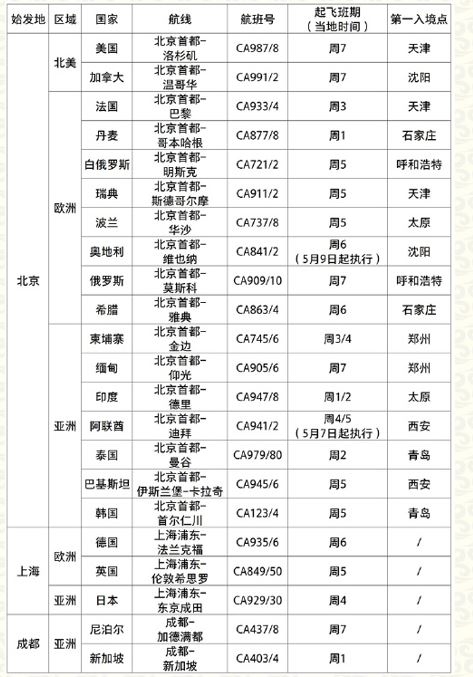 | 始发地 | 区域 | 国家 | 航线 | 航班号 | 起飞班期（当地时间） | 第一入境点 |
|---|---|---|---|---|---|---|
| 北京 | 北美 | 美国 | 北京首都-洛杉矶 | CA987/8 | 周7 | 天津 |
| | | 加拿大 | 北京首都-温哥华 | CA991/2 | 周7 | 沈阳 |
| | 欧洲 | 法国 | 北京首都-巴黎 | CA933/4 | 周3 | 天津 |
| | | 丹麦 | 北京首都-哥本哈根 | CA877/8 | 周1 | 石家庄 |
| | | 白俄罗斯 | 北京首都-明斯克 | CA721/2 | 周5 | 呼和浩特 |
| | | 瑞典 | 北京首都-斯德哥尔摩 | CA911/2 | 周5 | 天津 |
| | | 波兰 | 北京首都-华沙 | CA737/8 | 周5 | 太原 |
| | | 奥地利 | 北京首都-维也纳 | CA841/2 | 周6（5月9日起执行） | 沈阳 |
| | | 俄罗斯 | 北京首都-莫斯科 | CA909/10 | 周7 | 呼和浩特 |
| | | 希腊 | 北京首都-雅典 | CA863/4 | 周6 | 石家庄 |
| | 亚洲 | 柬埔寨 | 北京首都-金边 | CA745/6 | 周3/4 | 郑州 |
| | | 缅甸 | 北京首都-仰光 | CA905/6 | 周7 | 郑州 |
| | | 印度 | 北京首都-德里 | CA947/8 | 周1/2 | 太原 |
| | | 阿联酋 | 北京首都-迪拜 | CA941/2 | 周4/5（5月7日起执行） | 西安 |
| | | 泰国 | 北京首都-曼谷 | CA979/80 | 周2 | 青岛 |
| | | 巴基斯坦 | 北京首都-伊斯兰堡-卡拉奇 | CA945/6 | 周5 | 西安 |
| | | 韩国 | 北京首都-首尔仁川 | CA123/4 | 周5 | 青岛 |
| 上海 | 欧洲 | 德国 | 上海浦东-法兰克福 | CA935/6 | 周6 | / |
| | | 英国 | 上海浦东-伦敦希思罗 | CA849/50 | 周5 | / |
| | 亚洲 | 日本 | 上海浦东-东京成田 | CA929/30 | 周4 | / |
| 成都 | 亚洲 | 尼泊尔 | 成都-加德满都 | CA437/8 | 周7 | / |
| | | 新加坡 | 成都-新加坡 | CA403/4 | 周1 | / |